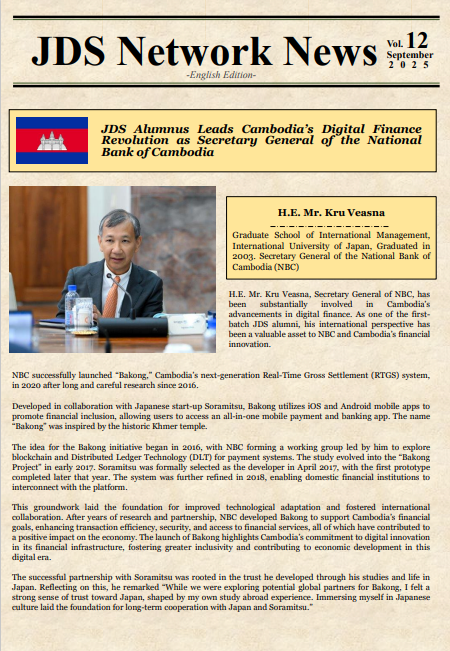 JDS Network News Vol. 12 September 2025

-English Edition-

JDS Alumnus Leads Cambodia's Digital Finance Revolution as Secretary General of the National Bank of Cambodia

H.E. Mr. Kru Veasna

Graduate School of International Management, International University of Japan, Graduated in 2003. Secretary General of the National Bank of Cambodia (NBC)

H.E. Mr. Kru Veasna, Secretary General of NBC, has been substantially involved in Cambodia's advancements in digital finance. As one of the first-batch JDS alumni, his international perspective has been a valuable asset to NBC and Cambodia's financial innovation.

NBC successfully launched "Bakong," Cambodia's next-generation Real-Time Gross Settlement (RTGS) system, in 2020 after long and careful research since 2016.

Developed in collaboration with Japanese start-up Soramitsu, Bakong utilizes iOS and Android mobile apps to promote financial inclusion, allowing users to access an all-in-one mobile payment and banking app. The name "Bakong" was inspired by the historic Khmer temple.

The idea for the Bakong initiative began in 2016, with NBC forming a working group led by him to explore blockchain and Distributed Ledger Technology (DLT) for payment systems. The study evolved into the "Bakong Project" in early 2017. Soramitsu was formally selected as the developer in April 2017, with the first prototype completed later that year. The system was further refined in 2018, enabling domestic financial institutions to interconnect with the platform.

This groundwork laid the foundation for improved technological adaptation and fostered international collaboration. After years of research and partnership, NBC developed Bakong to support Cambodia's financial goals, enhancing transaction efficiency, security, and access to financial services, all of which have contributed to a positive impact on the economy. The launch of Bakong highlights Cambodia's commitment to digital innovation in its financial infrastructure, fostering greater inclusivity and contributing to economic development in this digital era.

The successful partnership with Soramitsu was rooted in the trust he developed through his studies and life in Japan. Reflecting on this, he remarked "While we were exploring potential global partners for Bakong, I felt a strong sense of trust toward Japan, shaped by my own study abroad experience. Immersing myself in Japanese culture laid the foundation for long-term cooperation with Japan and Soramitsu."